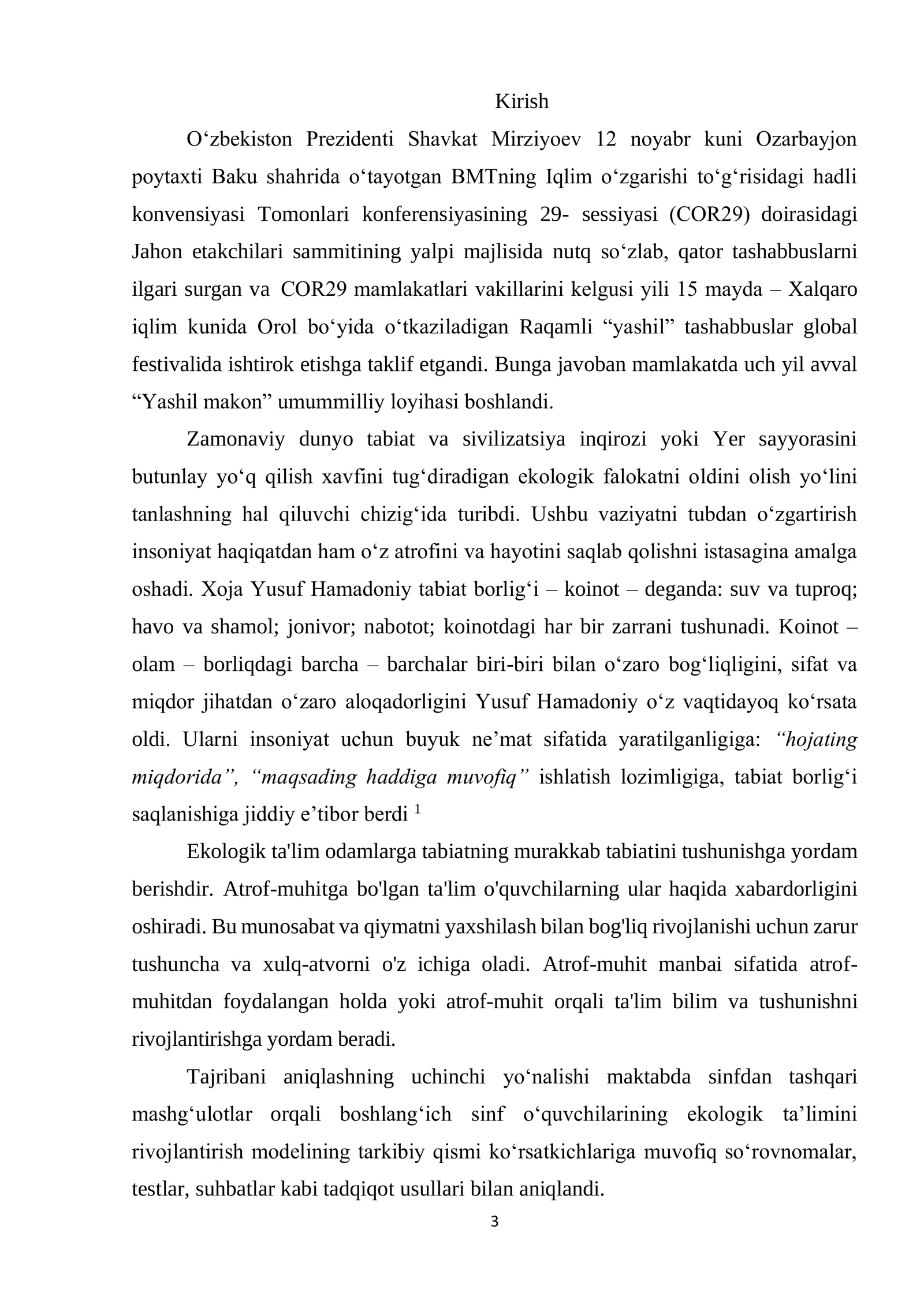 Kirish

O'zbekiston Prezidenti Shavkat Mirziyoev 12 noyabr kuni Ozarbayjon poytaxti Baku shahrida o'tayotgan BMTning Iqlim o'zgarishi to'g'risidagi hadli konvensiyasi Tomonlari konferensiyasining 29- sessiyasi (COR29) doirasidagi Jahon etakchilari sammitining yalpi majlisida nutq so'zlab, qator tashabbuslarni ilgari surgan va COR29 mamlakatlari vakillarini kelgusi yili 15 mayda – Xalqaro iqlim kunida Orol bo'yida o'tkaziladigan Raqamli "yashil" tashabbuslar global festivalida ishtirok etishga taklif etgandi. Bunga javoban mamlakatda uch yil avval "Yashil makon" umummilliy loyihasi boshlandi.

Zamonaviy dunyo tabiat va sivilizatsiya inqirozi yoki Yer sayyorasini butunlay yo'q qilish xavfini tug'diradigan ekologik falokatni oldini olish yo'lini tanlashning hal qiluvchi chizig'ida turibdi. Ushbu vaziyatni tubdan o'zgartirish insoniyat haqiqatdan ham o'z atrofini va hayotini saqlab qolishni istasagina amalga oshadi. Xoja Yusuf Hamadoniy tabiat borlig'i – koinot – deganda: suv va tuproq; havo va shamol; jonivor; nabotot; koinotdagi har bir zarrani tushunadi. Koinot – olam – borliqdagi barcha – barchalar biri-biri bilan o'zaro bog'liqligini, sifat va miqdor jihatdan o'zaro aloqadorligini Yusuf Hamadoniy o'z vaqtidayoq ko'rsata oldi. Ularni insoniyat uchun buyuk ne'mat sifatida yaratilganligiga: "hojating miqdorida", "maqsading haddiga muvofiq" ishlatish lozimligiga, tabiat borlig'i saqlanishiga jiddiy e'tibor berdi $^{1}$

Ekologik ta'lim odamlarga tabiatning murakkab tabiatini tushunishga yordam berishdir. Atrof-muhitga bo'lgan ta'lim o'quvchilarning ular haqida xabardorligini oshiradi. Bu munosabat va qiymatni yaxshilash bilan bog'liq rivojlanishi uchun zarur tushuncha va xulq-atvorni o'z ichiga oladi. Atrof-muhit manbai sifatida atrof-muhitdan foydalangan holda yoki atrof-muhit orqali ta'lim bilim va tushunishni rivojlantirishga yordam beradi.

Tajribani aniqlashning uchinchi yo'nalishi maktabda sinfdan tashqari mashg'ulotlar orqali boshlang'ich sinf o'quvchilarining ekologik ta'limini rivojlantirish modelining tarkibiy qismi ko'rsatkichlariga muvofiq so'rovnomalar, testlar, suhbatlar kabi tadqiqot usullari bilan aniqlandi.

3